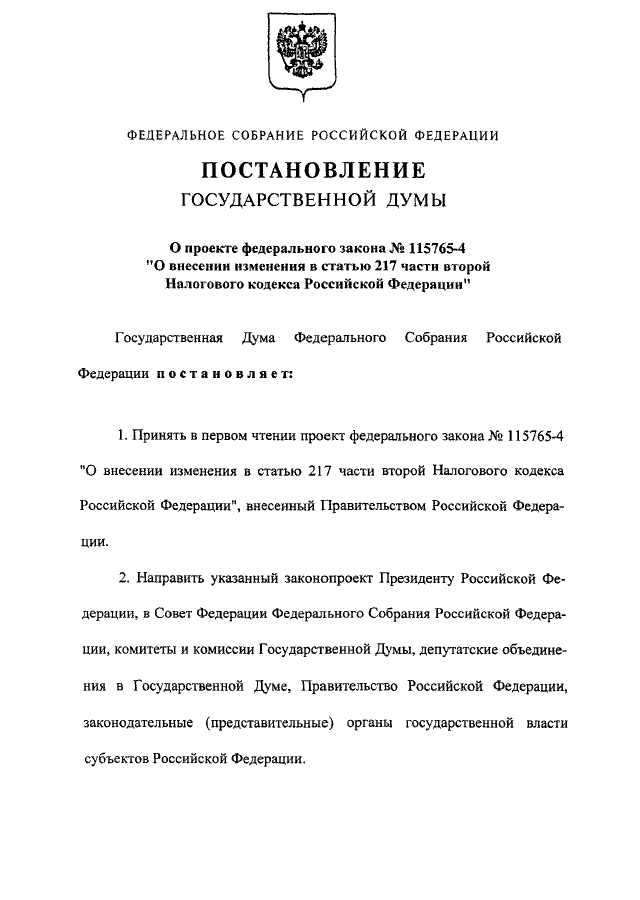 ФЕДЕРАЛЬНОЕ СОБРАНИЕ РОССИЙСКОЙ ФЕДЕРАЦИИ

ПОСТАНОВЛЕНИЕ
ГОСУДАРСТВЕННОЙ ДУМЫ

О проекте федерального закона № 115765-4
"О внесении изменения в статью 217 части второй
Налогового кодекса Российской Федерации"

Государственная Дума Федерального Собрания Российской Федерации постановляет:

1. Принять в первом чтении проект федерального закона № 115765-4 "О внесении изменения в статью 217 части второй Налогового кодекса Российской Федерации", внесенный Правительством Российской Федерации.

2. Направить указанный законопроект Президенту Российской Федерации, в Совет Федерации Федерального Собрания Российской Федерации, комитеты и комиссии Государственной Думы, депутатские объединения в Государственной Думе, Правительство Российской Федерации, законодательные (представительные) органы государственной власти субъектов Российской Федерации.